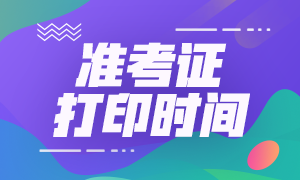 准考证
打印时间